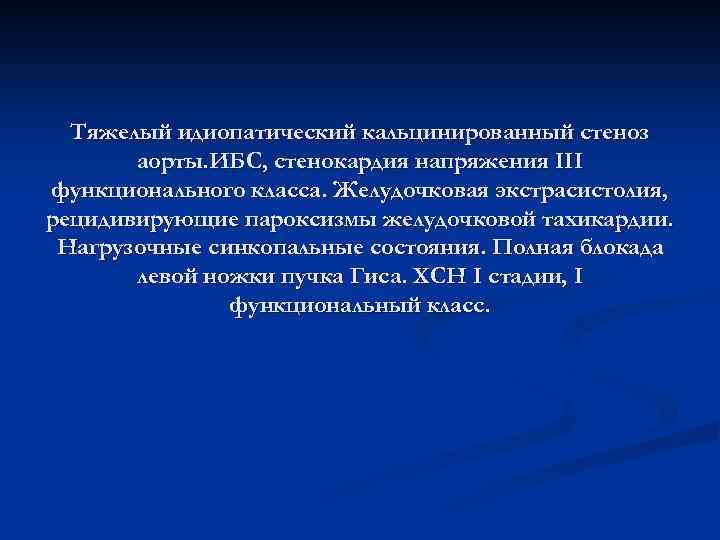 Тяжелый идиопатический кальцинированный стеноз аорты.ИБС, стенокардия напряжения III функционального класса. Желудочковая экстрасистолия, рецидивирующие пароксизмы желудочковой тахикардии. Нагрузочные синкопальные состояния. Полная блокада левой ножки пучка Гиса. ХСН I стадии, I функциональный класс.